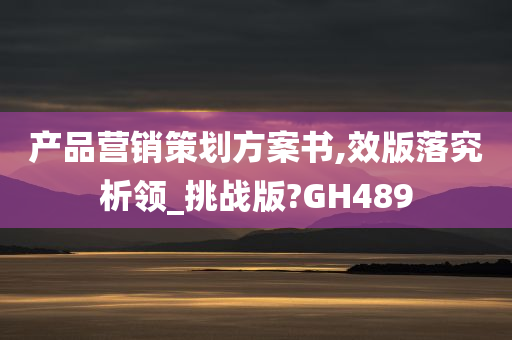 产品营销策划方案书,效版落究析领_挑战版?GH489